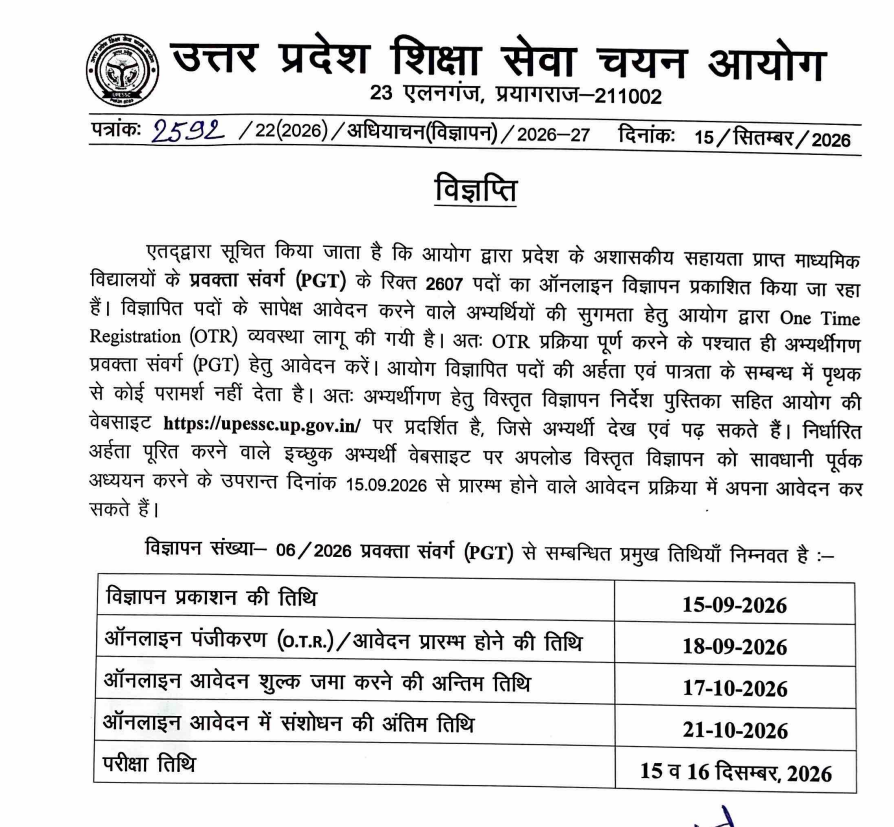 उत्तर प्रदेश शिक्षा सेवा चयन आयोग
23 एलनगंज, प्रयागराज–211002

पत्रांकः 2592 /22(2026)/अधियाचन(विज्ञापन)/2026–27 दिनांकः 15/सितम्बर/2026

विज्ञप्ति

एतद्द्वारा सूचित किया जाता है कि आयोग द्वारा प्रदेश के अशासकीय सहायता प्राप्त माध्यमिक विद्यालयों के प्रवक्ता संवर्ग (PGT) के रिक्त 2607 पदों का ऑनलाइन विज्ञापन प्रकाशित किया जा रहा हैं। विज्ञापित पदों के सापेक्ष आवेदन करने वाले अभ्यर्थियों की सुगमता हेतु आयोग द्वारा One Time Registration (OTR) व्यवस्था लागू की गयी है। अतः OTR प्रक्रिया पूर्ण करने के पश्चात ही अभ्यर्थीगण प्रवक्ता संवर्ग (PGT) हेतु आवेदन करें। आयोग विज्ञापित पदों की अर्हता एवं पात्रता के सम्बन्ध में पृथक से कोई परामर्श नहीं देता है। अतः अभ्यर्थीगण हेतु विस्तृत विज्ञापन निर्देश पुस्तिका सहित आयोग की वेबसाइट https://upessc.up.gov.in/ पर प्रदर्शित है, जिसे अभ्यर्थी देख एवं पढ़ सकते हैं। निर्धारित अर्हता पूरित करने वाले इच्छुक अभ्यर्थी वेबसाइट पर अपलोड विस्तृत विज्ञापन को सावधानी पूर्वक अध्ययन करने के उपरान्त दिनांक 15.09.2026 से प्रारम्भ होने वाले आवेदन प्रक्रिया में अपना आवेदन कर सकते हैं।

विज्ञापन संख्या– 06/2026 प्रवक्ता संवर्ग (PGT) से सम्बन्धित प्रमुख तिथियाँ निम्नवत है :–

| विज्ञापन प्रकाशन की तिथि | 15-09-2026 |
|---|---|
| ऑनलाइन पंजीकरण (O.T.R.)/आवेदन प्रारम्भ होने की तिथि | 18-09-2026 |
| ऑनलाइन आवेदन शुल्क जमा करने की अन्तिम तिथि | 17-10-2026 |
| ऑनलाइन आवेदन में संशोधन की अंतिम तिथि | 21-10-2026 |
| परीक्षा तिथि | 15 व 16 दिसम्बर, 2026 |